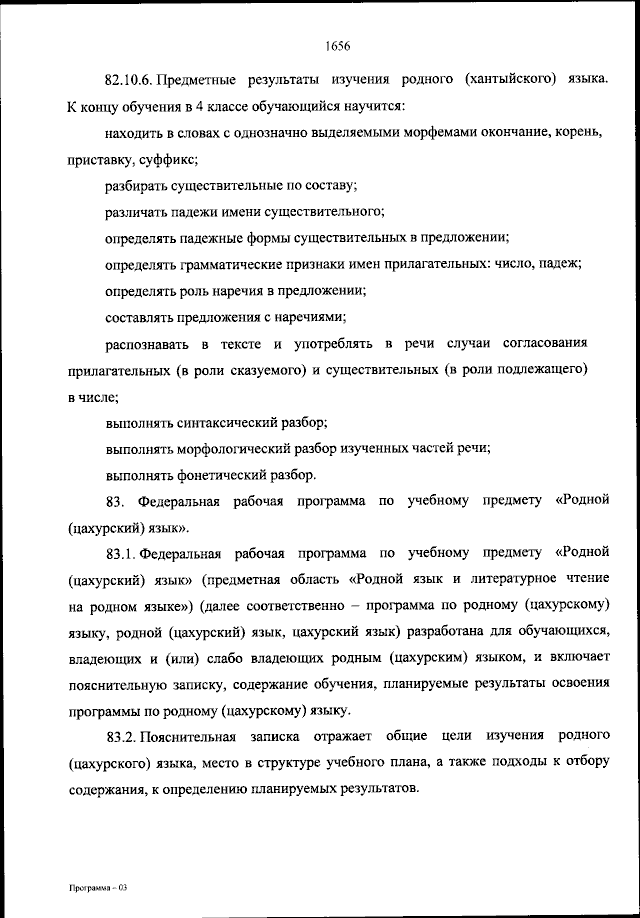 1656

82.10.6. Предметные результаты изучения родного (хантыйского) языка. К концу обучения в 4 классе обучающийся научится:

находить в словах с однозначно выделяемыми морфемами окончание, корень, приставку, суффикс;

разбирать существительные по составу;

различать падежи имени существительного;

определять падежные формы существительных в предложении;

определять грамматические признаки имен прилагательных: число, падеж;

определять роль наречия в предложении;

составлять предложения с наречиями;

распознавать в тексте и употреблять в речи случаи согласования прилагательных (в роли сказуемого) и существительных (в роли подлежащего) в числе;

выполнять синтаксический разбор;

выполнять морфологический разбор изученных частей речи;

выполнять фонетический разбор.

83. Федеральная рабочая программа по учебному предмету «Родной (цахурский) язык».

83.1. Федеральная рабочая программа по учебному предмету «Родной (цахурский) язык» (предметная область «Родной язык и литературное чтение на родном языке») (далее соответственно – программа по родному (цахурскому) языку, родной (цахурский) язык, цахурский язык) разработана для обучающихся, владеющих и (или) слабо владеющих родным (цахурским) языком, и включает пояснительную записку, содержание обучения, планируемые результаты освоения программы по родному (цахурскому) языку.

83.2. Пояснительная записка отражает общие цели изучения родного (цахурского) языка, место в структуре учебного плана, а также подходы к отбору содержания, к определению планируемых результатов.

Программа – 03